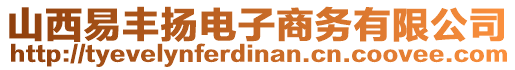 山西易丰扬电子商务有限公司
http://tyevelynferdinan.cn.coovee.com